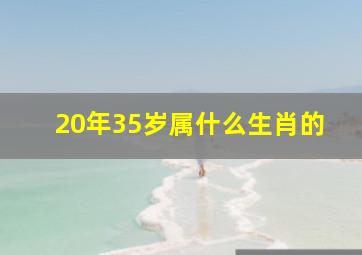 20年35岁属什么生肖的